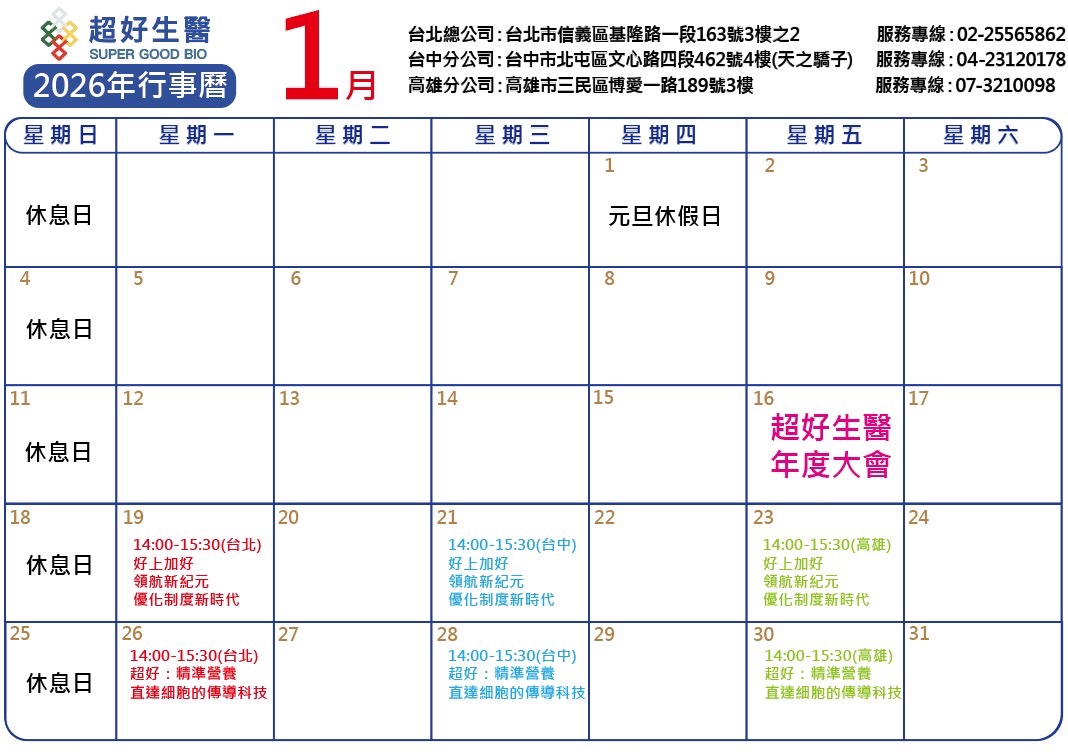 超好生醫
SUPER GOOD BIO
2026年行事曆

1月

台北總公司:台北市信義區基隆路一段163號3樓之2 服務專線:02-25565862
台中分公司:台中市北屯區文心路四段462號4樓(天之驕子) 服務專線:04-23120178
高雄分公司:高雄市三民區博愛一路189號3樓 服務專線:07-3210098

| 星期日 | 星期一 | 星期二 | 星期三 | 星期四 | 星期五 | 星期六 |
|---|---|---|---|---|---|---|
| 休息日 | | | | 1 元旦休假日 | 2 | 3 |
| 4 休息日 | 5 | 6 | 7 | 8 | 9 | 10 |
| 11 休息日 | 12 | 13 | 14 | 15 | 16 超好生醫 年度大會 | 17 |
| 18 休息日 | 19 14:00-15:30(台北) 好上加好 領航新紀元 優化制度新時代 | 20 | 21 14:00-15:30(台中) 好上加好 領航新紀元 優化制度新時代 | 22 | 23 14:00-15:30(高雄) 好上加好 領航新紀元 優化制度新時代 | 24 |
| 25 休息日 | 26 14:00-15:30(台北) 超好:精準營養 直達細胞的傳導科技 | 27 | 28 14:00-15:30(台中) 超好:精準營養 直達細胞的傳導科技 | 29 | 30 14:00-15:30(高雄) 超好:精準營養 直達細胞的傳導科技 | 31 |